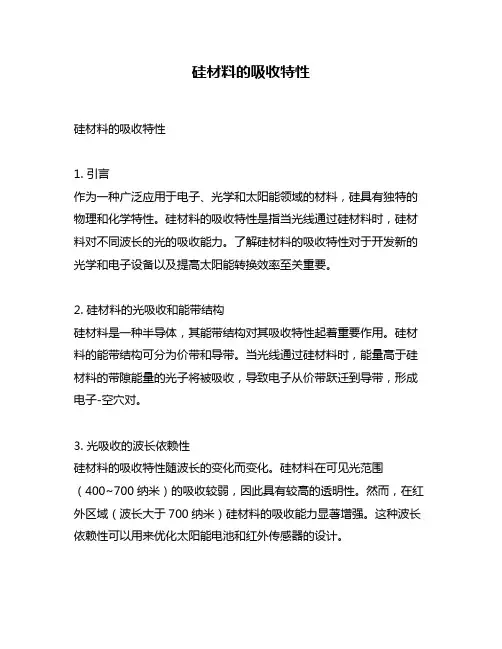 硅材料的吸收特性

硅材料的吸收特性

1. 引言
作为一种广泛应用于电子、光学和太阳能领域的材料，硅具有独特的物理和化学特性。硅材料的吸收特性是指当光线通过硅材料时，硅材料对不同波长的光的吸收能力。了解硅材料的吸收特性对于开发新的光学和电子设备以及提高太阳能转换效率至关重要。

2. 硅材料的光吸收和能带结构
硅材料是一种半导体，其能带结构对其吸收特性起着重要作用。硅材料的能带结构可分为价带和导带。当光线通过硅材料时，能量高于硅材料的带隙能量的光子将被吸收，导致电子从价带跃迁到导带，形成电子-空穴对。

3. 光吸收的波长依赖性
硅材料的吸收特性随波长的变化而变化。硅材料在可见光范围（400~700 纳米）的吸收较弱，因此具有较高的透明性。然而，在红外区域（波长大于 700 纳米）硅材料的吸收能力显著增强。这种波长依赖性可以用来优化太阳能电池和红外传感器的设计。